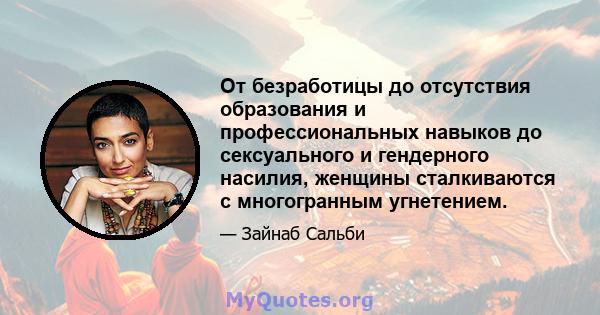 От безработицы до отсутствия образования и профессиональных навыков до сексуального и гендерного насилия, женщины сталкиваются с многогранным угнетением.

— Зайнаб Сальби

MyQuotes.org